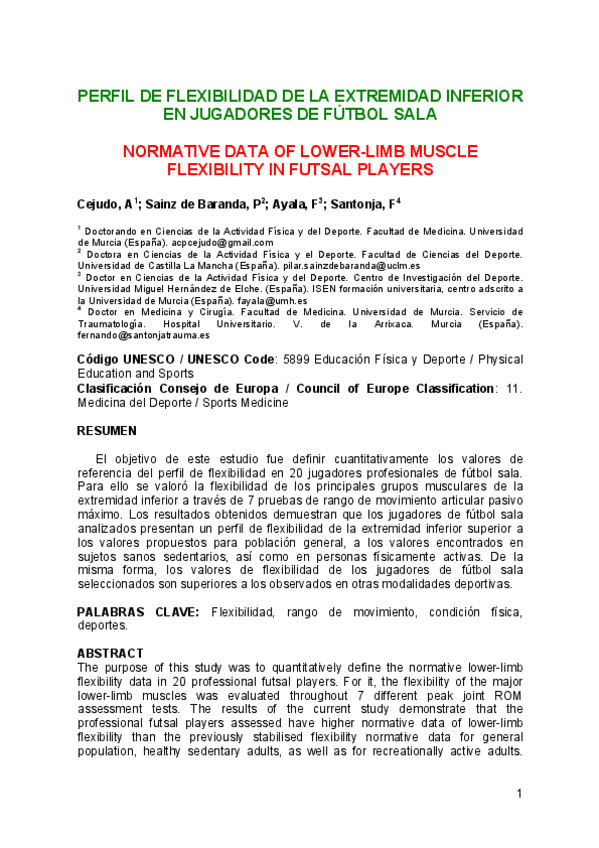 PERFIL DE FLEXIBILIDAD DE LA EXTREMIDAD INFERIOR EN JUGADORES DE FÚTBOL SALA

NORMATIVE DATA OF LOWER-LIMB MUSCLE FLEXIBILITY IN FUTSAL PLAYERS

Cejudo, A $^1$; Sainz de Baranda, P$^2$; Ayala, F$^3$; Santonja, F$^4$

$^1$ Doctorando en Ciencias de la Actividad Física y del Deporte. Facultad de Medicina. Universidad de Murcia (España). acpcejudo@gmail.com
$^2$ Doctora en Ciencias de la Actividad Física y el Deporte. Facultad de Ciencias del Deporte. Universidad de Castilla La Mancha (España). pilar.sainzdebaranda@uclm.es
$^3$ Doctor en Ciencias de la Actividad Física y del Deporte. Centro de Investigación del Deporte. Universidad Miguel Hernández de Elche. (España). ISEN formación universitaria, centro adscrito a la Universidad de Murcia (España). fayala@umh.es
$^4$ Doctor en Medicina y Cirugía. Facultad de Medicina. Universidad de Murcia. Servicio de Traumatología. Hospital Universitario. V. de la Arrixaca. Murcia (España). fernando@santonjatrauma.es

Código UNESCO / UNESCO Code: 5899 Educación Física y Deporte / Physical Education and Sports
Clasificación Consejo de Europa / Council of Europe Classification: 11. Medicina del Deporte / Sports Medicine

RESUMEN

El objetivo de este estudio fue definir cuantitativamente los valores de referencia del perfil de flexibilidad en 20 jugadores profesionales de fútbol sala. Para ello se valoró la flexibilidad de los principales grupos musculares de la extremidad inferior a través de 7 pruebas de rango de movimiento articular pasivo máximo. Los resultados obtenidos demuestran que los jugadores de fútbol sala analizados presentan un perfil de flexibilidad de la extremidad inferior superior a los valores propuestos para población general, a los valores encontrados en sujetos sanos sedentarios, así como en personas físicamente activas. De la misma forma, los valores de flexibilidad de los jugadores de fútbol sala seleccionados son superiores a los observados en otras modalidades deportivas.

PALABRAS CLAVE: Flexibilidad, rango de movimiento, condición física, deportes.

ABSTRACT
The purpose of this study was to quantitatively define the normative lower-limb flexibility data in 20 professional futsal players. For it, the flexibility of the major lower-limb muscles was evaluated throughout 7 different peak joint ROM assessment tests. The results of the current study demonstrate that the professional futsal players assessed have higher normative data of lower-limb flexibility than the previously stabilised flexibility normative data for general population, healthy sedentary adults, as well as for recreationally active adults.

1